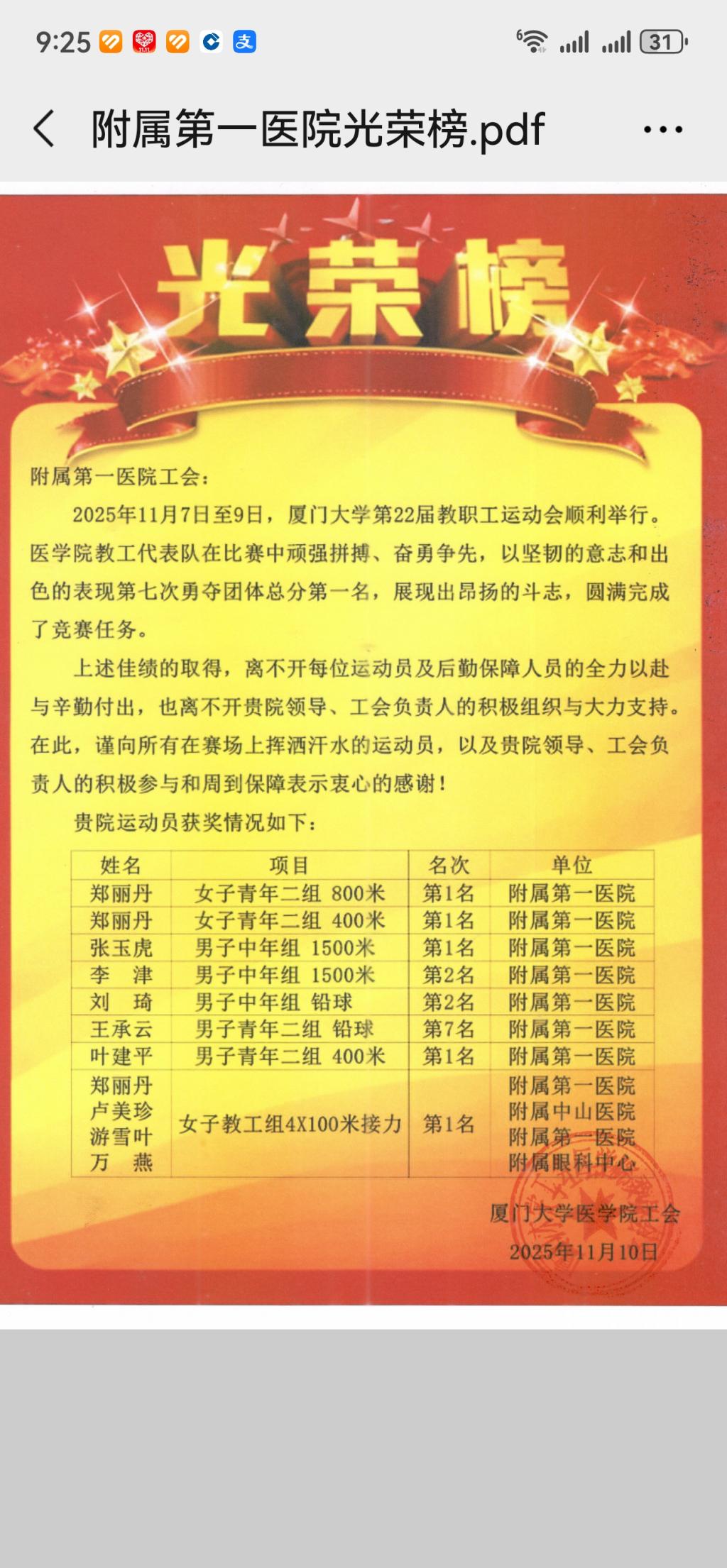 9:25 31

附属第一医院光荣榜.pdf

光荣榜

附属第一医院工会：

2025年11月7日至9日，厦门大学第22届教职工运动会顺利举行。医学院教工代表队在比赛中顽强拼搏、奋勇争先，以坚韧的意志和出色的表现第七次勇夺团体总分第一名，展现出昂扬的斗志，圆满完成了竞赛任务。

上述佳绩的取得，离不开每位运动员及后勤保障人员的全力以赴与辛勤付出，也离不开贵院领导、工会负责人的积极组织与大力支持。在此，谨向所有在赛场上挥洒汗水的运动员，以及贵院领导、工会负责人的积极参与和周到保障表示衷心的感谢！

贵院运动员获奖情况如下：

| 姓名 | 项目 | 名次 | 单位 |
|---|---|---|---|
| 郑丽丹 | 女子青年二组 800米 | 第1名 | 附属第一医院 |
| 郑丽丹 | 女子青年二组 400米 | 第1名 | 附属第一医院 |
| 张玉虎 | 男子中年组 1500米 | 第1名 | 附属第一医院 |
| 李 津 | 男子中年组 1500米 | 第2名 | 附属第一医院 |
| 刘 琦 | 男子中年组 铅球 | 第2名 | 附属第一医院 |
| 王承云 | 男子青年二组 铅球 | 第7名 | 附属第一医院 |
| 叶建平 | 男子青年二组 400米 | 第1名 | 附属第一医院 |
| 郑丽丹 卢美珍 游雪叶 万 燕 | 女子教工组4X100米接力 | 第1名 | 附属第一医院 附属中山医院 附属第一医院 附属眼科中心 |

厦门大学医学院工会
2025年11月10日